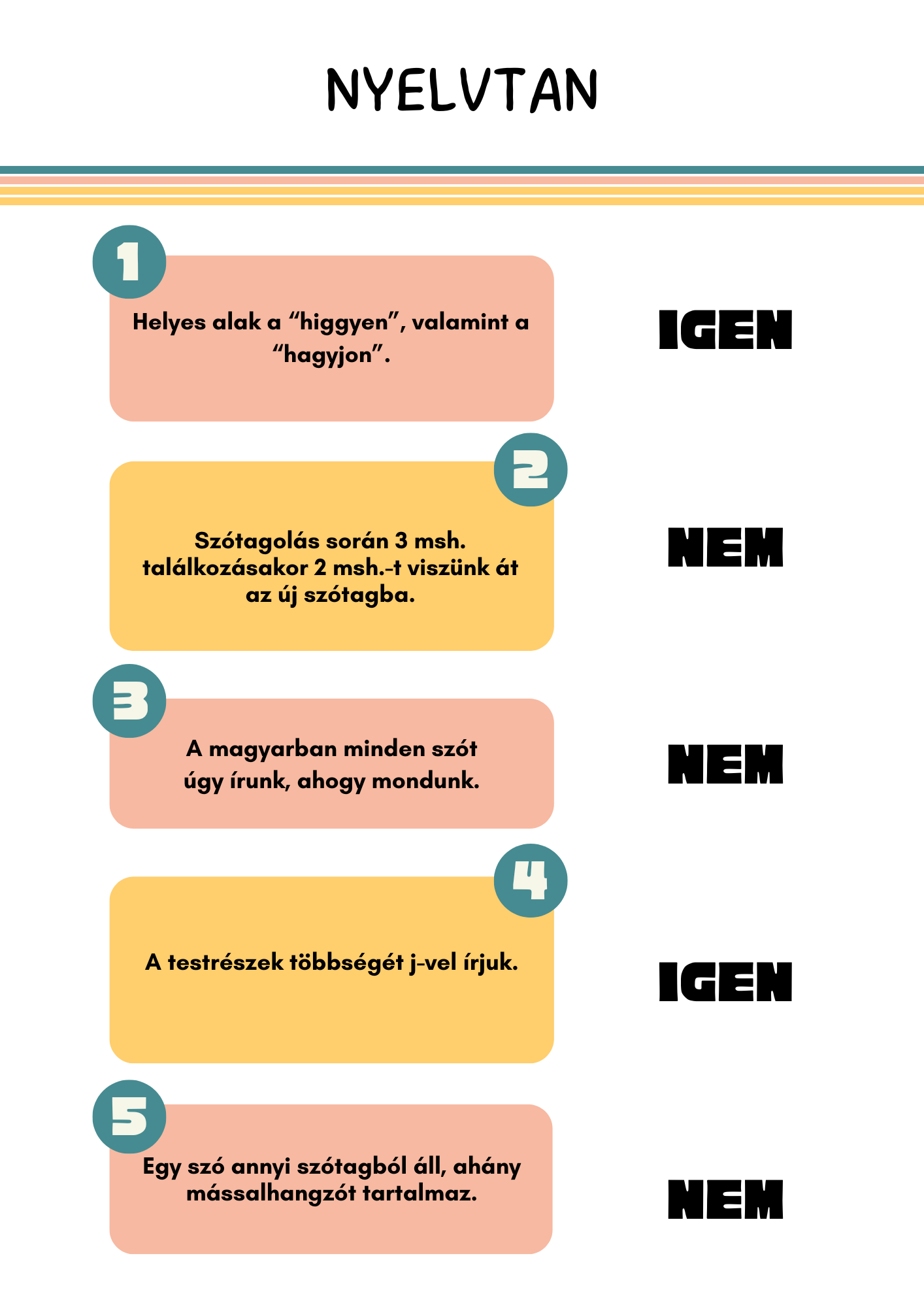 NYELVTAN

1

Helyes alak a "higgyen", valamint a "hagyjon".

IGEN

2

Szótagolás során 3 msh. találkozásakor 2 msh.-t viszünk át az új szótagba.

NEM

3

A magyarban minden szót úgy írunk, ahogy mondunk.

NEM

4

A testrészek többségét j-vel írjuk.

IGEN

5

Egy szó annyi szótagból áll, ahány mássalhangzót tartalmaz.

NEM